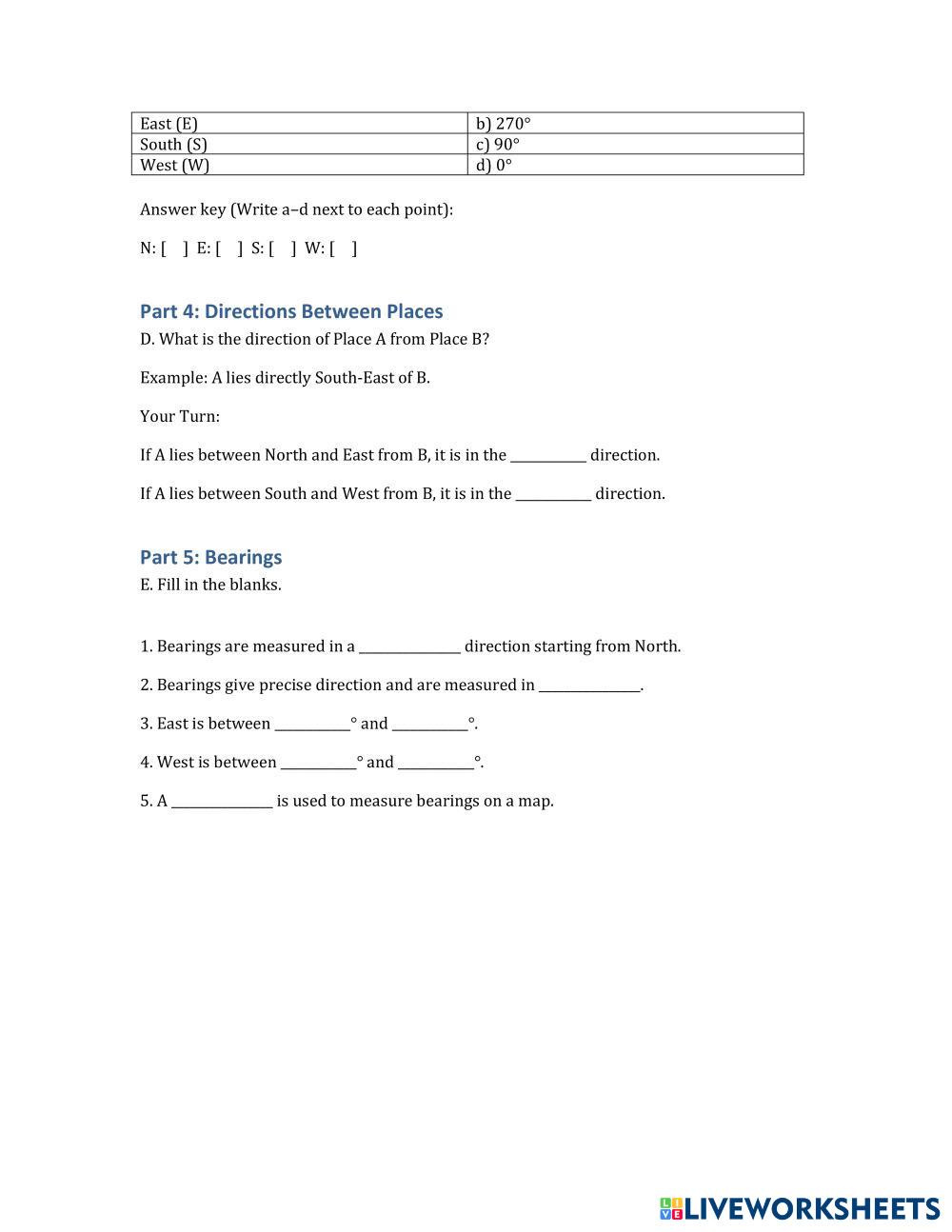 | East (E) | b) 270° |
|---|---|
| South (S) | c) 90° |
| West (W) | d) 0° |

Answer key (Write a–d next to each point):

N: [ ] E: [ ] S: [ ] W: [ ]

Part 4: Directions Between Places
D. What is the direction of Place A from Place B?

Example: A lies directly South-East of B.

Your Turn:

If A lies between North and East from B, it is in the ___________ direction.

If A lies between South and West from B, it is in the ___________ direction.

Part 5: Bearings
E. Fill in the blanks.

1. Bearings are measured in a _______________ direction starting from North.

2. Bearings give precise direction and are measured in _______________.

3. East is between ___________° and ___________°.

4. West is between ___________° and ___________°.

5. A _______________ is used to measure bearings on a map.

LIVEWORKSHEETS